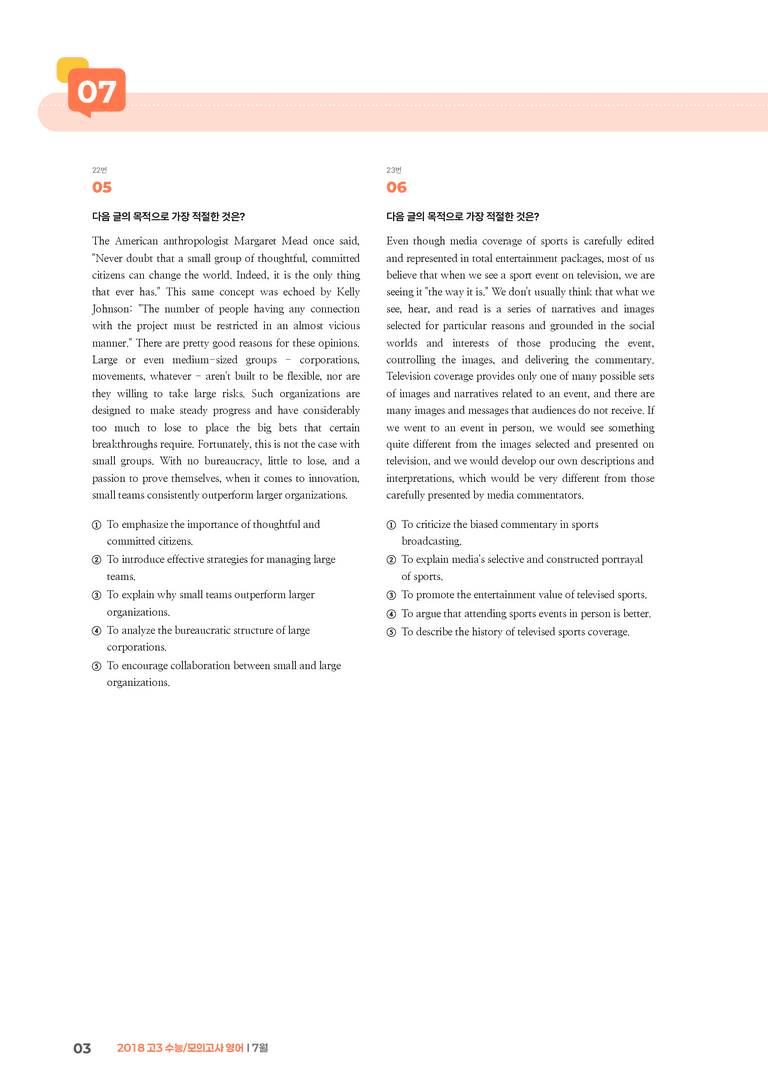 07

22번
05

다음 글의 목적으로 가장 적절한 것은?

The American anthropologist Margaret Mead once said, "Never doubt that a small group of thoughtful, committed citizens can change the world. Indeed, it is the only thing that ever has." This same concept was echoed by Kelly Johnson: "The number of people having any connection with the project must be restricted in an almost vicious manner." There are pretty good reasons for these opinions. Large or even medium-sized groups - corporations, movements, whatever - aren't built to be flexible, nor are they willing to take large risks. Such organizations are designed to make steady progress and have considerably too much to lose to place the big bets that certain breakthroughs require. Fortunately, this is not the case with small groups. With no bureaucracy, little to lose, and a passion to prove themselves, when it comes to innovation, small teams consistently outperform larger organizations.

① To emphasize the importance of thoughtful and committed citizens.
② To introduce effective strategies for managing large teams.
③ To explain why small teams outperform larger organizations.
④ To analyze the bureaucratic structure of large corporations.
⑤ To encourage collaboration between small and large organizations.

23번
06

다음 글의 목적으로 가장 적절한 것은?

Even though media coverage of sports is carefully edited and represented in total entertainment packages, most of us believe that when we see a sport event on television, we are seeing it "the way it is." We don't usually think that what we see, hear, and read is a series of narratives and images selected for particular reasons and grounded in the social worlds and interests of those producing the event, controlling the images, and delivering the commentary. Television coverage provides only one of many possible sets of images and narratives related to an event, and there are many images and messages that audiences do not receive. If we went to an event in person, we would see something quite different from the images selected and presented on television, and we would develop our own descriptions and interpretations, which would be very different from those carefully presented by media commentators.

① To criticize the biased commentary in sports broadcasting.
② To explain media's selective and constructed portrayal of sports.
③ To promote the entertainment value of televised sports.
④ To argue that attending sports events in person is better.
⑤ To describe the history of televised sports coverage.

03 2018 고3 수능/모의고사 영어 | 7월